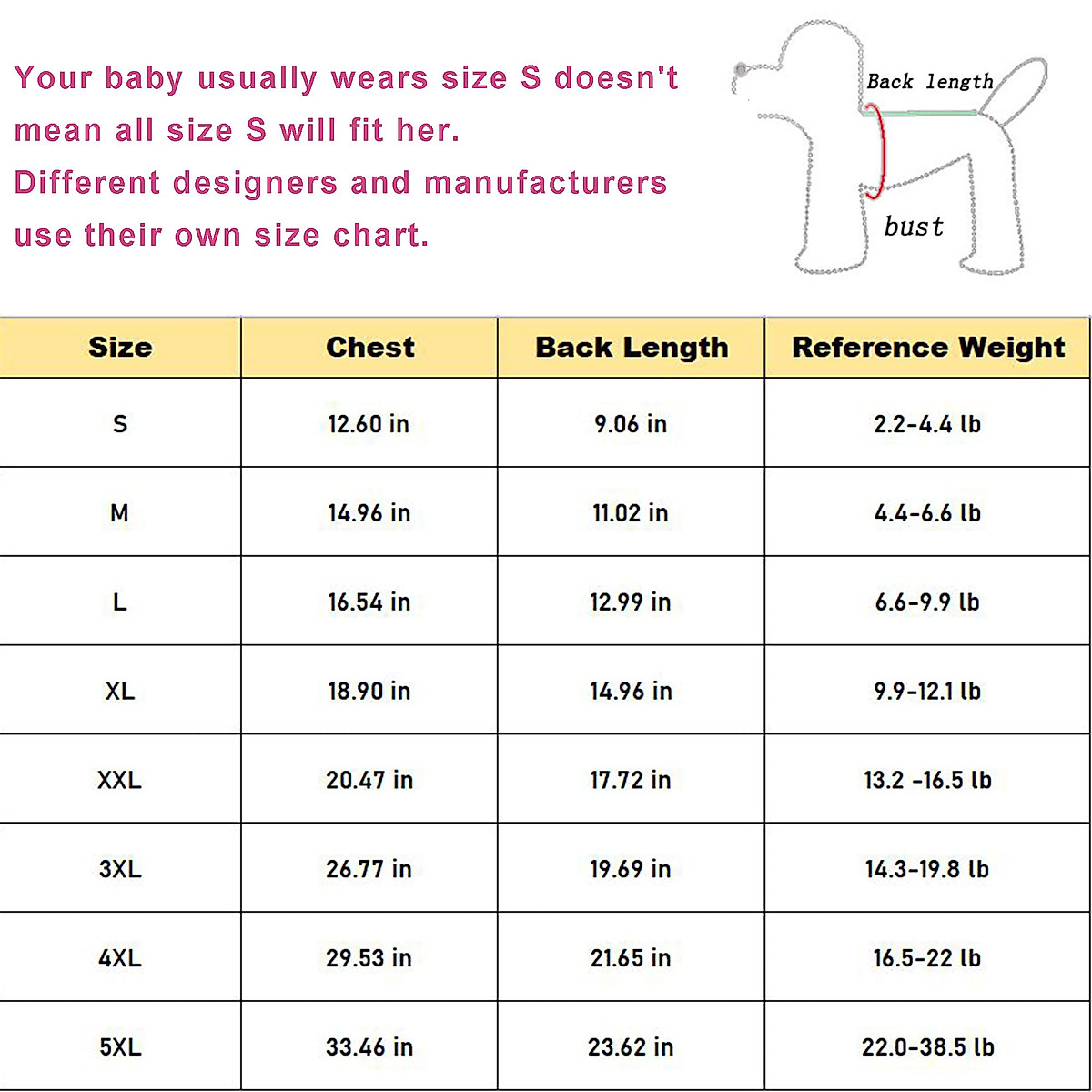 Your baby usually wears size S doesn't mean all size S will fit her.
Different designers and manufacturers use their own size chart.

Back length

bust

| Size | Chest | Back Length | Reference Weight |
|---|---|---|---|
| S | 12.60 in | 9.06 in | 2.2-4.4 lb |
| M | 14.96 in | 11.02 in | 4.4-6.6 lb |
| L | 16.54 in | 12.99 in | 6.6-9.9 lb |
| XL | 18.90 in | 14.96 in | 9.9-12.1 lb |
| XXL | 20.47 in | 17.72 in | 13.2 -16.5 lb |
| 3XL | 26.77 in | 19.69 in | 14.3-19.8 lb |
| 4XL | 29.53 in | 21.65 in | 16.5-22 lb |
| 5XL | 33.46 in | 23.62 in | 22.0-38.5 lb |